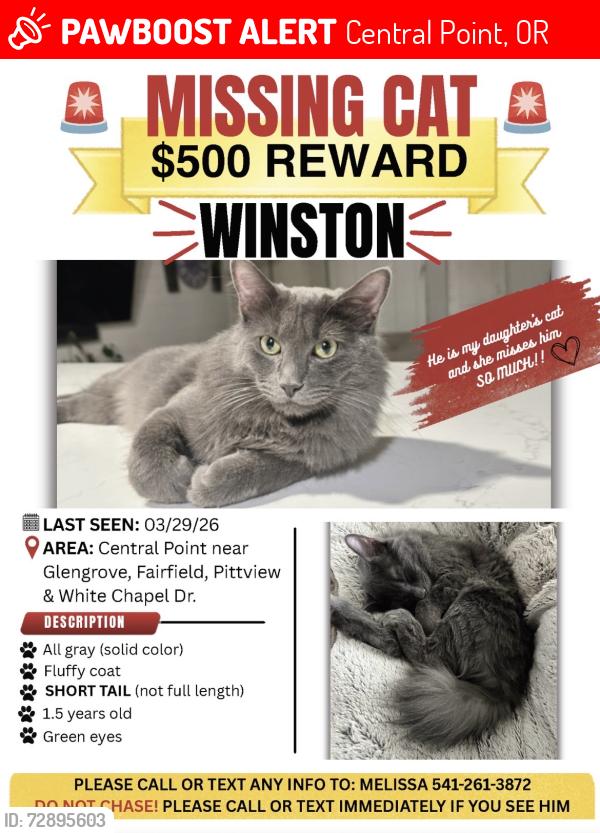 PAWBOOST ALERT Central Point, OR

MISSING CAT

$500 REWARD

WINSTON

He is my daughter's cat and she misses him SO MUCH!!

LAST SEEN: 03/29/26

AREA: Central Point near Glengrove, Fairfield, Pittview & White Chapel Dr.

DESCRIPTION

All gray (solid color)

Fluffy coat

SHORT TAIL (not full length)

1.5 years old

Green eyes

PLEASE CALL OR TEXT ANY INFO TO: MELISSA 541-261-3872

DO NOT CHASE! PLEASE CALL OR TEXT IMMEDIATELY IF YOU SEE HIM

ID: 72895603